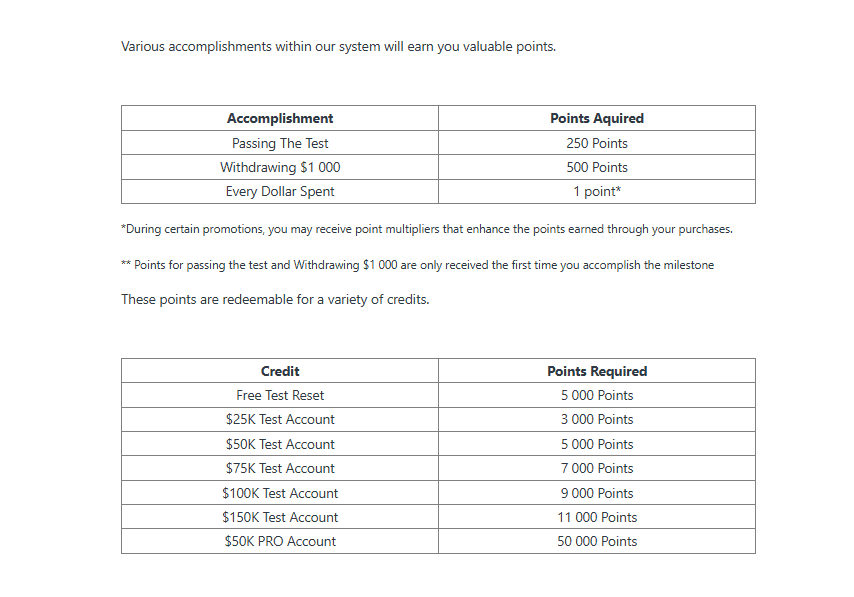 Various accomplishments within our system will earn you valuable points.

| Accomplishment | Points Aquired |
|---|---|
| Passing The Test | 250 Points |
| Withdrawing \$1 000 | 500 Points |
| Every Dollar Spent | 1 point* |

*During certain promotions, you may receive point multipliers that enhance the points earned through your purchases.

** Points for passing the test and Withdrawing \$1 000 are only received the first time you accomplish the milestone

These points are redeemable for a variety of credits.

| Credit | Points Required |
|---|---|
| Free Test Reset | 5 000 Points |
| \$25K Test Account | 3 000 Points |
| \$50K Test Account | 5 000 Points |
| \$75K Test Account | 7 000 Points |
| \$100K Test Account | 9 000 Points |
| \$150K Test Account | 11 000 Points |
| \$50K PRO Account | 50 000 Points |